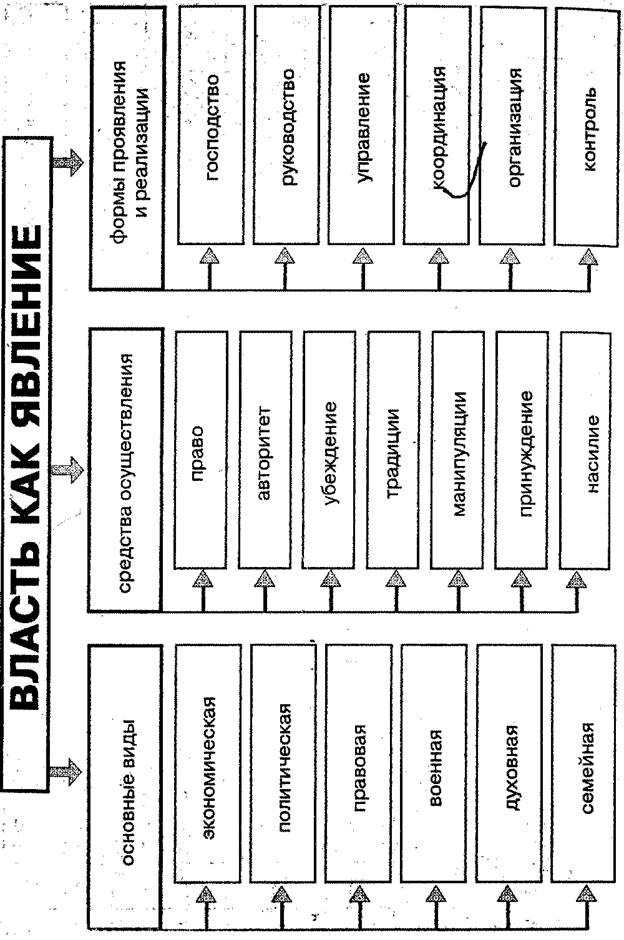 ВЛАСТЬ КАК ЯВЛЕНИЕ

основные виды

экономическая

политическая

правовая

военная

духовная

семейная

средства осуществления

право

авторитет

убеждение

традиции

манипуляции

принуждение

насилие

формы проявления и реализации

господство

руководство

управление

координация

организация

контроль